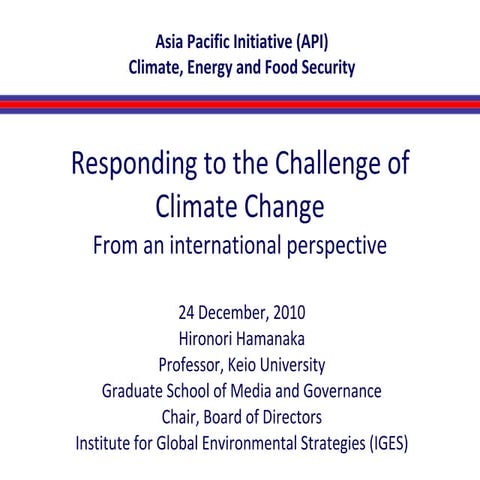 Asia Pacific Initiative (API)
Climate, Energy and Food Security

Responding to the Challenge of Climate Change
From an international perspective

24 December, 2010
Hironori Hamanaka
Professor, Keio University
Graduate School of Media and Governance
Chair, Board of Directors
Institute for Global Environmental Strategies (IGES)